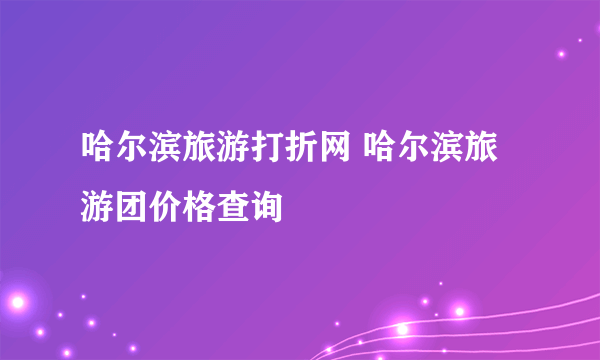 哈尔滨旅游打折网 哈尔滨旅游团价格查询